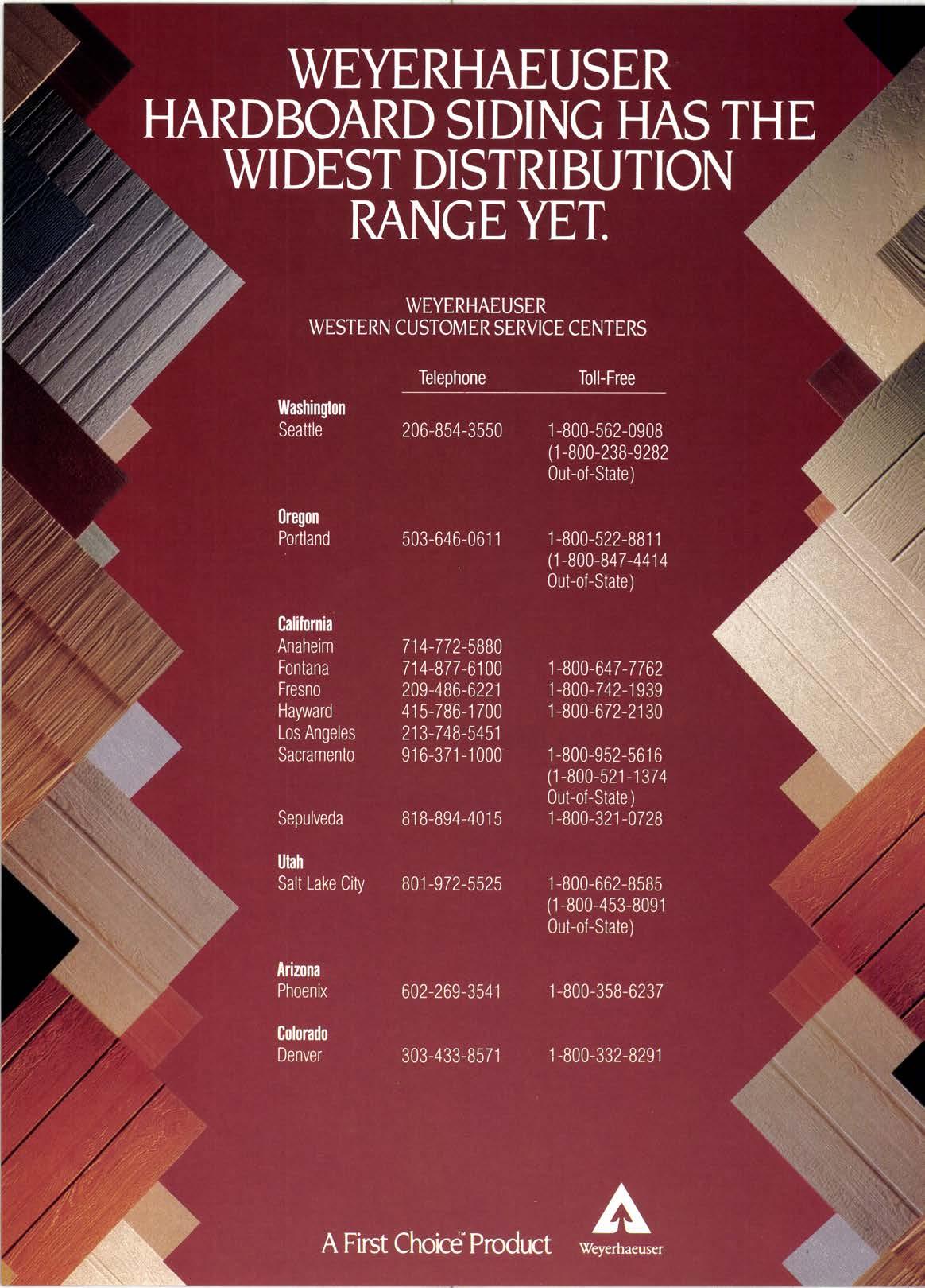 WEYERHAEUSER HARDBOARD SIDING HAS THE WIDEST DISTRIBUTION RANGE YET.

WEYERHAEUSER
WESTERN CUSTOMER SERVICE CENTERS

| | Telephone | Toll-Free |
|---|---|---|
| **Washington** | | |
| Seattle | 206-854-3550 | 1-800-562-0908 (1-800-238-9282 Out-of-State) |
| **Oregon** | | |
| Portland | 503-646-0611 | 1-800-522-8811 (1-800-847-4414 Out-of-State) |
| **California** | | |
| Anaheim | 714-772-5880 | |
| Fontana | 714-877-6100 | 1-800-647-7762 |
| Fresno | 209-486-6221 | 1-800-742-1939 |
| Hayward | 415-786-1700 | 1-800-672-2130 |
| Los Angeles | 213-748-5451 | |
| Sacramento | 916-371-1000 | 1-800-952-5616 (1-800-521-1374 Out-of-State) |
| Sepulveda | 818-894-4015 | 1-800-321-0728 |
| **Utah** | | |
| Salt Lake City | 801-972-5525 | 1-800-662-8585 (1-800-453-8091 Out-of-State) |
| **Arizona** | | |
| Phoenix | 602-269-3541 | 1-800-358-6237 |
| **Colorado** | | |
| Denver | 303-433-8571 | 1-800-332-8291 |

A First Choice™ Product

Weyerhaeuser